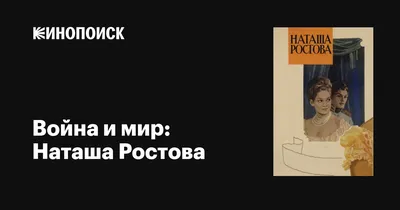 КИНОПОИСК

Война и мир: Наташа Ростова

НАТАША РОСТОВА